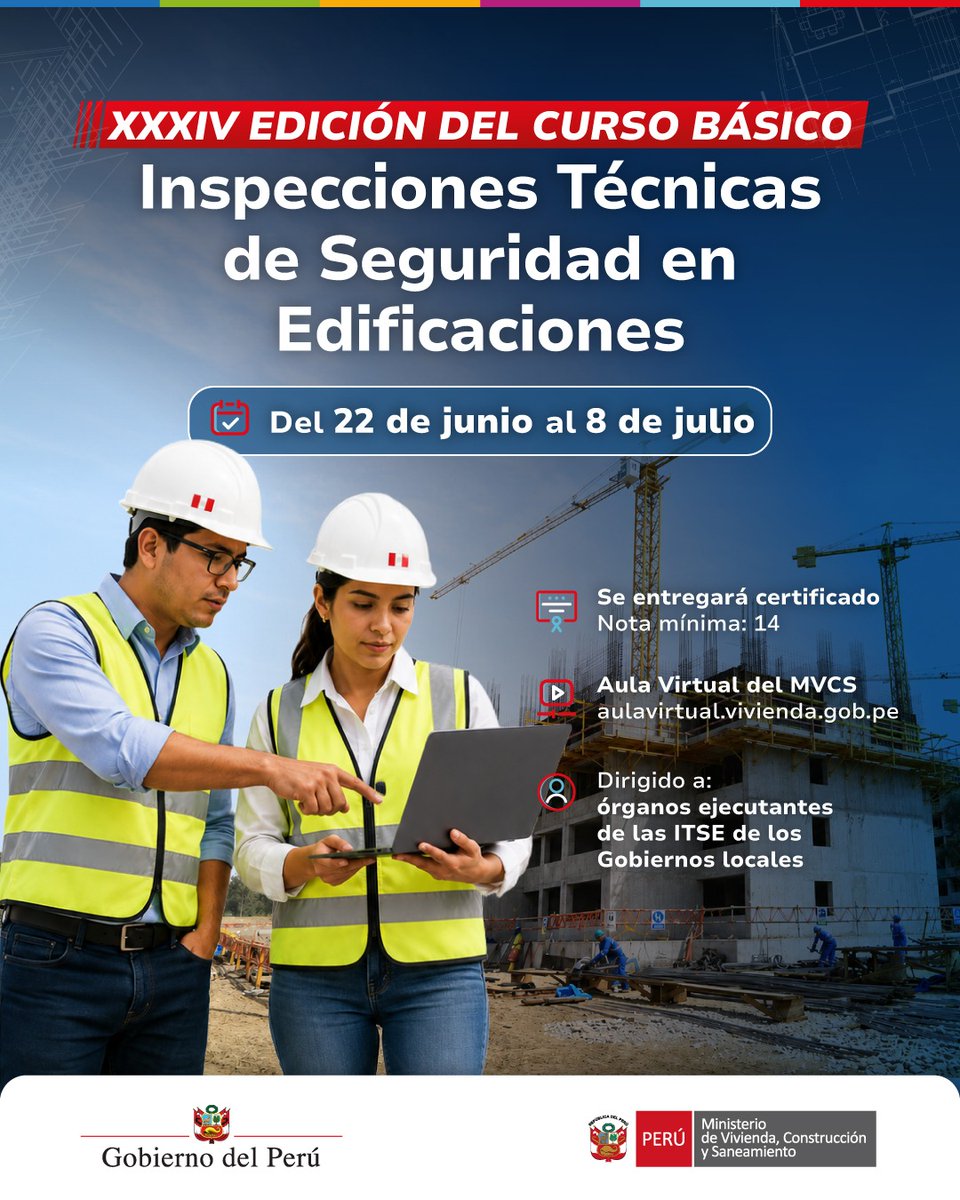 XXXIV EDICIÓN DEL CURSO BÁSICO

Inspecciones Técnicas de Seguridad en Edificaciones

Del 22 de junio al 8 de julio

Se entregará certificado
Nota mínima: 14

Aula Virtual del MVCS
aulavirtual.vivienda.gob.pe

Dirigido a:
órganos ejecutantes de las ITSE de los Gobiernos locales

Gobierno del Perú

PERÚ
Ministerio de Vivienda, Construcción y Saneamiento